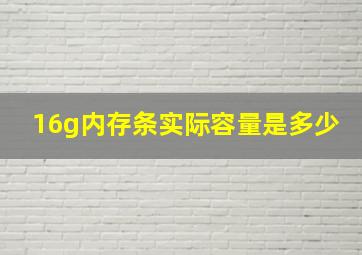 16g内存条实际容量是多少